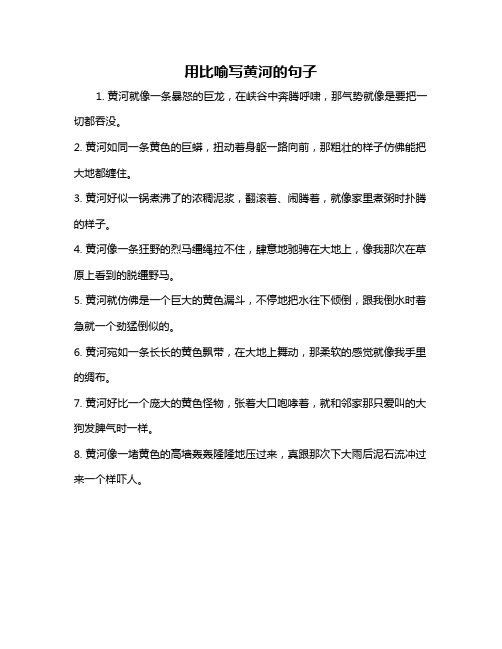 用比喻写黄河的句子

1. 黄河就像一条暴怒的巨龙，在峡谷中奔腾呼啸，那气势就像是要把一切都吞没。

2. 黄河如同一条黄色的巨蟒，扭动着身躯一路向前，那粗壮的样子仿佛能把大地都缠住。

3. 黄河好似一锅煮沸了的浓稠泥浆，翻滚着、闹腾着，就像家里煮粥时扑腾的样子。

4. 黄河像一条狂野的烈马缰绳拉不住，肆意地驰骋在大地上，像我那次在草原上看到的脱缰野马。

5. 黄河就仿佛是一个巨大的黄色漏斗，不停地把水往下倾倒，跟我倒水时着急就一个劲猛倒似的。

6. 黄河宛如一条长长的黄色飘带，在大地上舞动，那柔软的感觉就像我手里的绸布。

7. 黄河好比一个庞大的黄色怪物，张着大口咆哮着，就和邻家那只爱叫的大狗发脾气时一样。

8. 黄河像一堵黄色的高墙轰轰隆隆地压过来，真跟那次下大雨后泥石流冲过来一个样吓人。